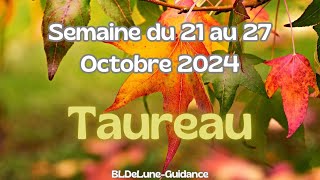 Semaine du 21 au 27 Octobre 2024

Taureau

BLDeLune-Guidance